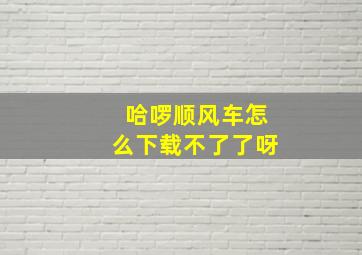 哈啰顺风车怎么下载不了了呀